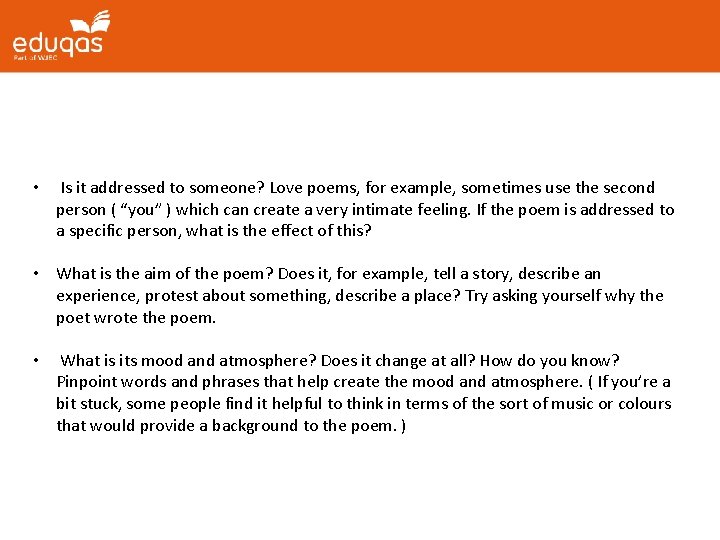 eduqas
Part of WJEC

• Is it addressed to someone? Love poems, for example, sometimes use the second person ( “you” ) which can create a very intimate feeling. If the poem is addressed to a specific person, what is the effect of this?

• What is the aim of the poem? Does it, for example, tell a story, describe an experience, protest about something, describe a place? Try asking yourself why the poet wrote the poem.

• What is its mood and atmosphere? Does it change at all? How do you know? Pinpoint words and phrases that help create the mood and atmosphere. ( If you’re a bit stuck, some people find it helpful to think in terms of the sort of music or colours that would provide a background to the poem. )